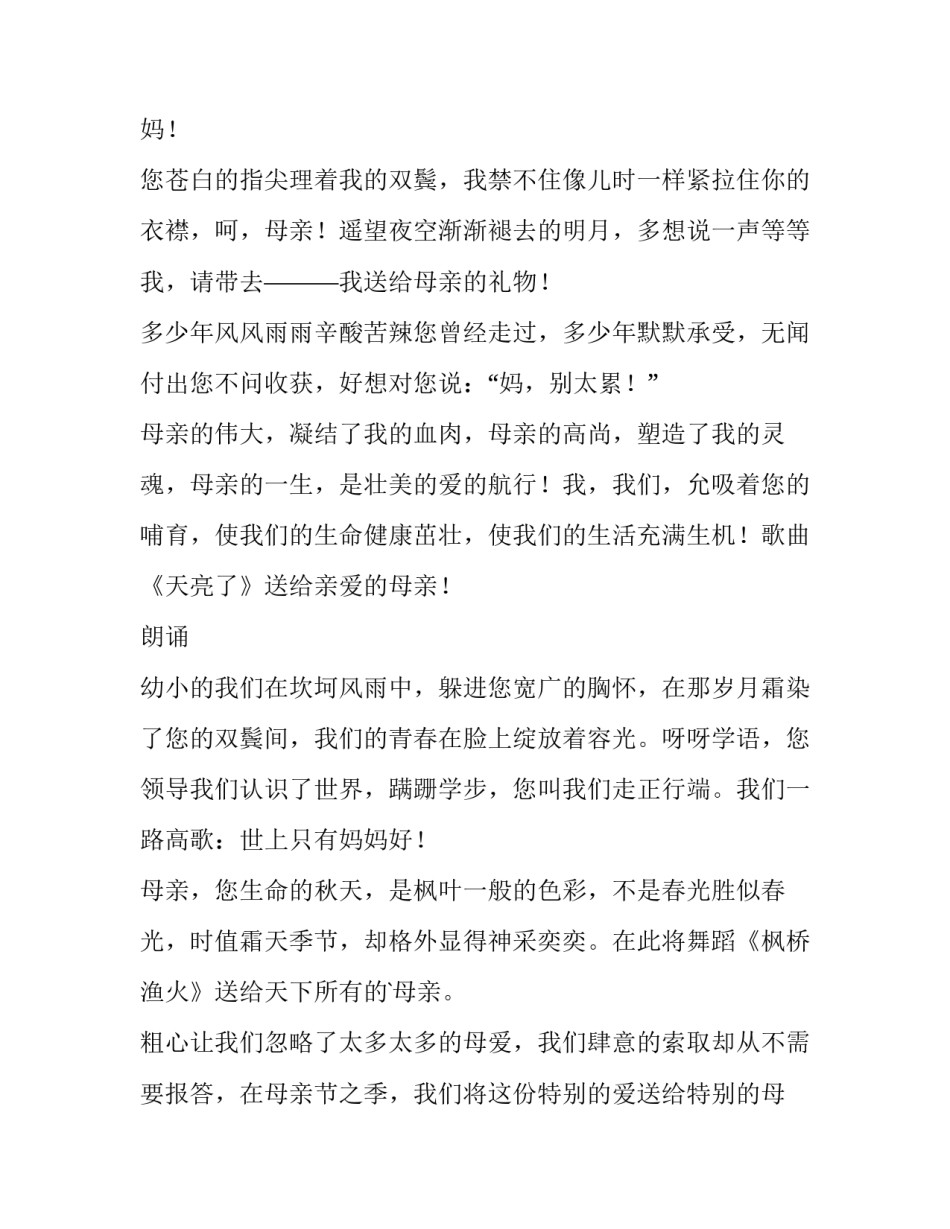 妈！

您苍白的指尖理着我的双鬓，我禁不住像儿时一样紧拉住你的衣襟，呵，母亲！遥望夜空渐渐褪去的明月，多想说一声等等我，请带去———我送给母亲的礼物！

多少年风风雨雨辛酸苦辣您曾经走过，多少年默默承受，无闻付出您不问收获，好想对您说：“妈，别太累！”

母亲的伟大，凝结了我的血肉，母亲的高尚，塑造了我的灵魂，母亲的一生，是壮美的爱的航行！我，我们，允吸着您的哺育，使我们的生命健康茁壮，使我们的生活充满生机！歌曲《天亮了》送给亲爱的母亲！

朗诵

幼小的我们在坎坷风雨中，躲进您宽广的胸怀，在那岁月霜染了您的双鬓间，我们的青春在脸上绽放着容光。呀呀学语，您领导我们认识了世界，蹒跚学步，您叫我们走正行端。我们一路高歌：世上只有妈妈好！

母亲，您生命的秋天，是枫叶一般的色彩，不是春光胜似春光，时值霜天季节，却格外显得神采奕奕。在此将舞蹈《枫桥渔火》送给天下所有的`母亲。

粗心让我们忽略了太多太多的母爱，我们肆意的索取却从不需要报答，在母亲节之季，我们将这份特别的爱送给特别的母